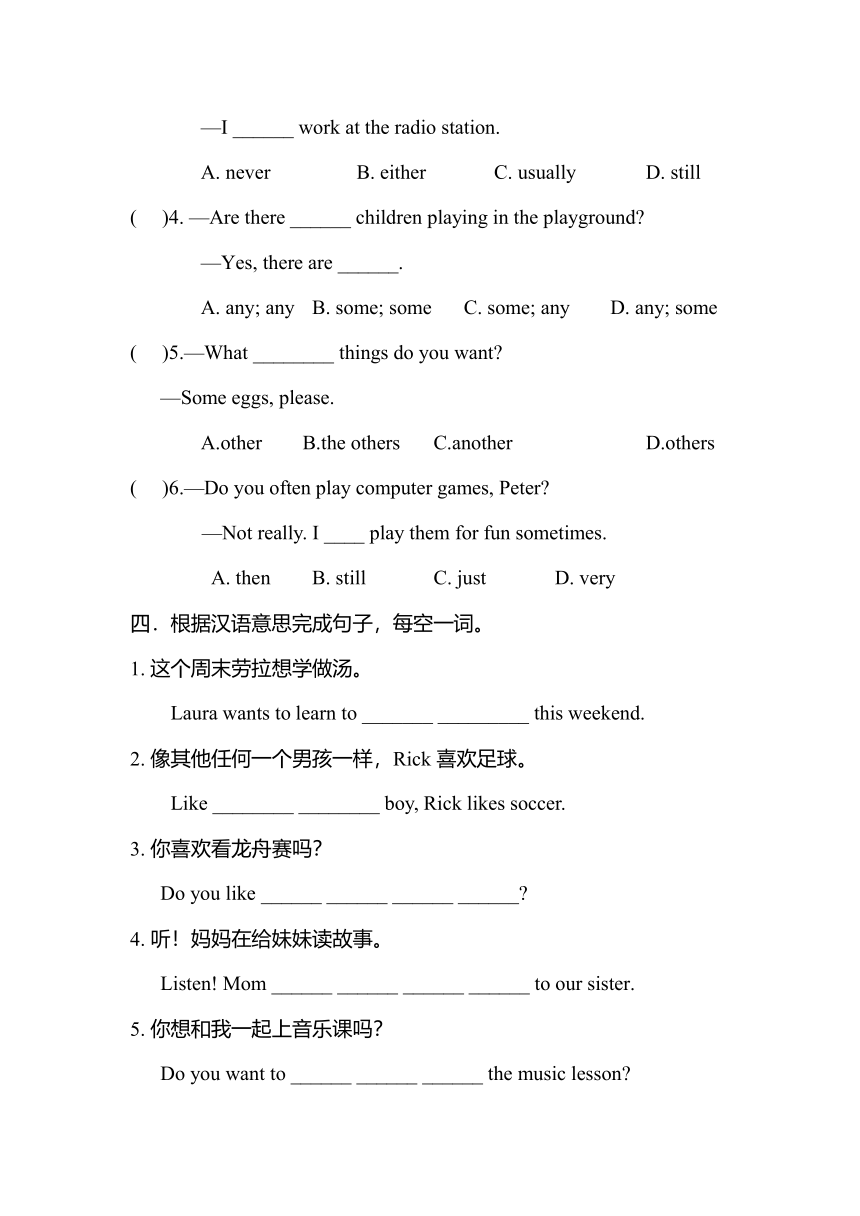 —I ______ work at the radio station.

A. never B. either C. usually D. still

( )4. —Are there ______ children playing in the playground?

—Yes, there are ______.

A. any; any B. some; some C. some; any D. any; some

( )5.—What ________ things do you want?

—Some eggs, please.

A.other B.the others C.another D.others

( )6.—Do you often play computer games, Peter?

—Not really. I ____ play them for fun sometimes.

A. then B. still C. just D. very

四．根据汉语意思完成句子，每空一词。

1. 这个周末劳拉想学做汤。

Laura wants to learn to _______ _________ this weekend.

2. 像其他任何一个男孩一样，Rick 喜欢足球。

Like ________ ________ boy, Rick likes soccer.

3. 你喜欢看龙舟赛吗?

Do you like ______ ______ ______ ______?

4. 听！妈妈在给妹妹读故事。

Listen! Mom ______ ______ ______ ______ to our sister.

5. 你想和我一起上音乐课吗?

Do you want to ______ ______ ______ the music lesson?